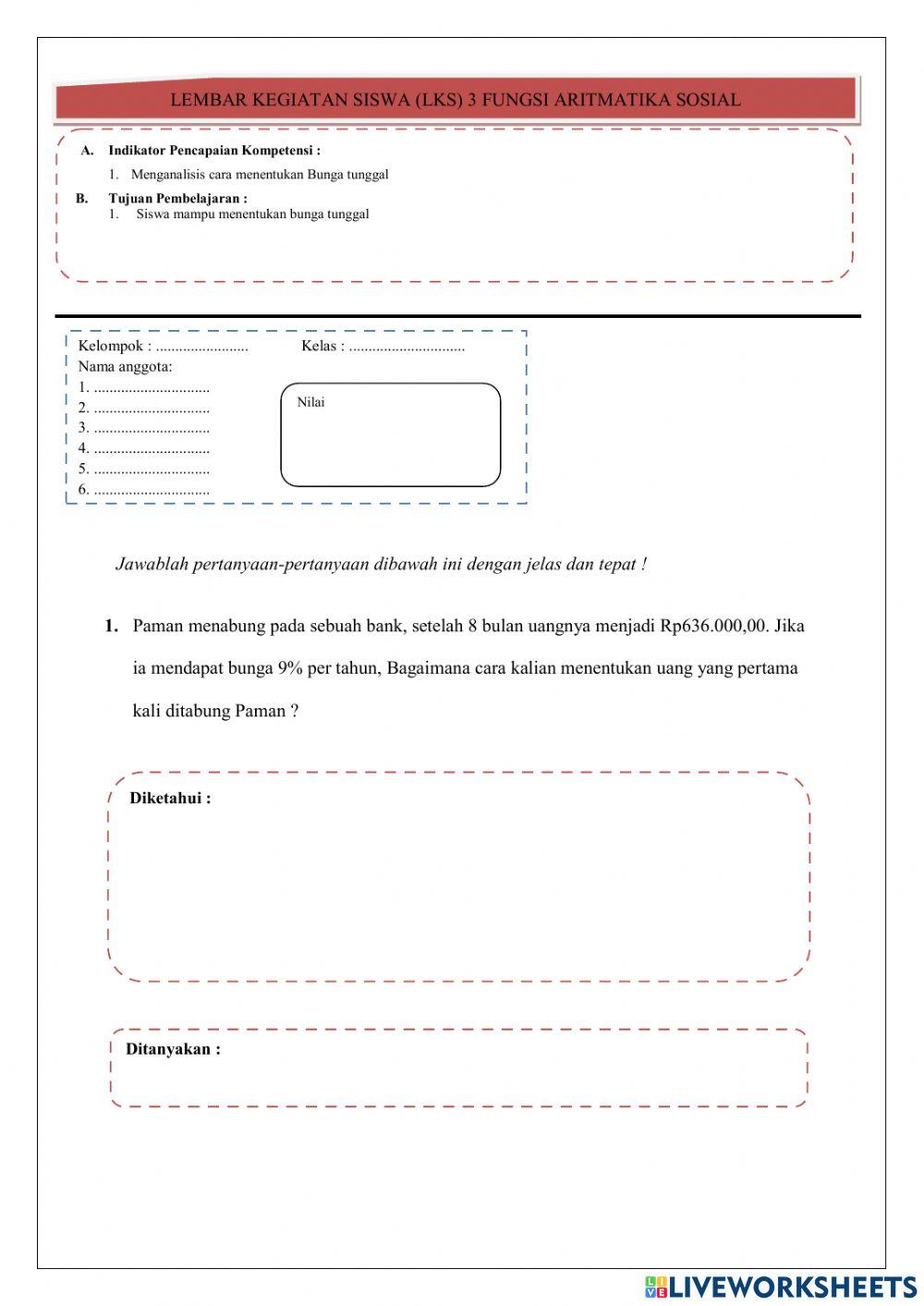 LEMBAR KEGIATAN SISWA (LKS) 3 FUNGSI ARITMATIKA SOSIAL

A. Indikator Pencapaian Kompetensi :
1. Menganalisis cara menentukan Bunga tunggal

B. Tujuan Pembelajaran :
1. Siswa mampu menentukan bunga tunggal

Kelompok : ........................ Kelas : ..............................
Nama anggota:
1. ..............................
2. ..............................
3. ..............................
4. ..............................
5. ..............................
6. ..............................

Nilai

Jawablah pertanyaan-pertanyaan dibawah ini dengan jelas dan tepat !

1. Paman menabung pada sebuah bank, setelah 8 bulan uangnya menjadi Rp636.000,00. Jika ia mendapat bunga 9% per tahun, Bagaimana cara kalian menentukan uang yang pertama kali ditabung Paman ?

Diketahui :

Ditanyakan :

LIVEWORKSHEETS